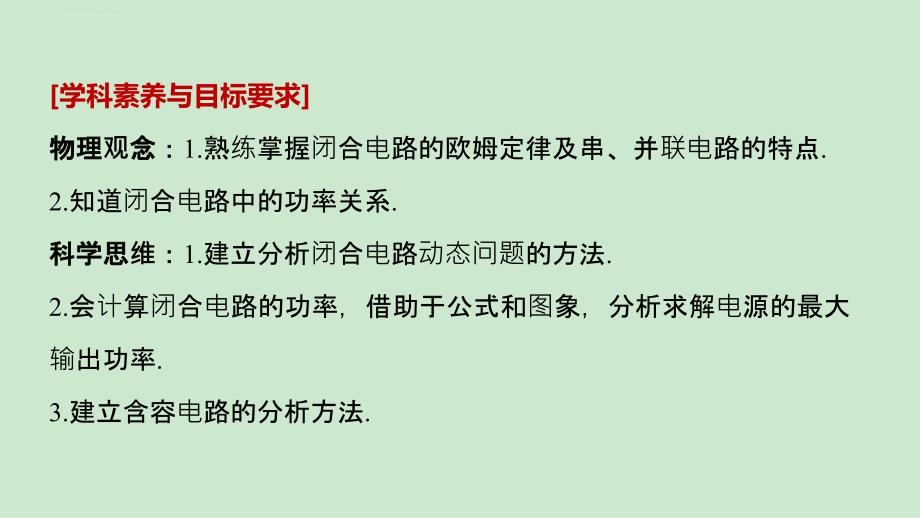 [学科素养与目标要求]

物理观念：1.熟练掌握闭合电路的欧姆定律及串、并联电路的特点.

2.知道闭合电路中的功率关系.

科学思维：1.建立分析闭合电路动态问题的方法.

2.会计算闭合电路的功率，借助于公式和图象，分析求解电源的最大输出功率.

3.建立含容电路的分析方法.